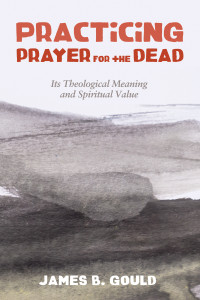 PRACTICING PRAYER FOR THE DEAD

Its Theological Meaning and Spiritual Value

JAMES B. GOULD